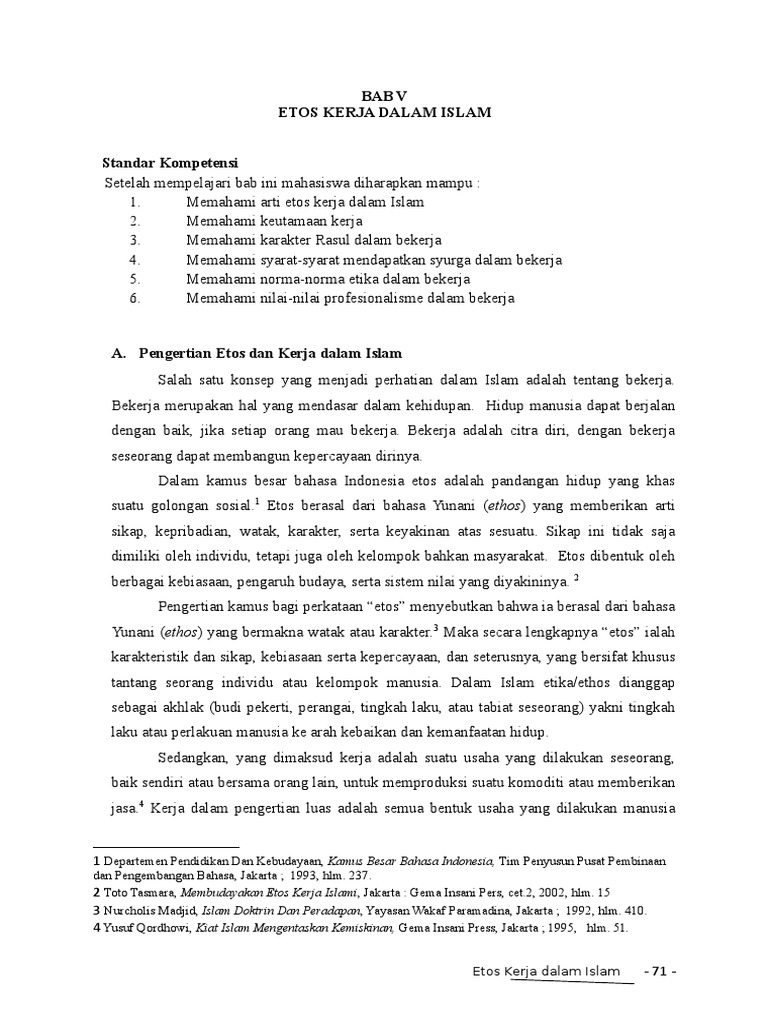 BAB V
ETOS KERJA DALAM ISLAM

Standar Kompetensi
Setelah mempelajari bab ini mahasiswa diharapkan mampu :
1. Memahami arti etos kerja dalam Islam
2. Memahami keutamaan kerja
3. Memahami karakter Rasul dalam bekerja
4. Memahami syarat-syarat mendapatkan syurga dalam bekerja
5. Memahami norma-norma etika dalam bekerja
6. Memahami nilai-nilai profesionalisme dalam bekerja

A. Pengertian Etos dan Kerja dalam Islam

Salah satu konsep yang menjadi perhatian dalam Islam adalah tentang bekerja. Bekerja merupakan hal yang mendasar dalam kehidupan. Hidup manusia dapat berjalan dengan baik, jika setiap orang mau bekerja. Bekerja adalah citra diri, dengan bekerja seseorang dapat membangun kepercayaan dirinya.

Dalam kamus besar bahasa Indonesia etos adalah pandangan hidup yang khas suatu golongan sosial.$^1$ Etos berasal dari bahasa Yunani (ethos) yang memberikan arti sikap, kepribadian, watak, karakter, serta keyakinan atas sesuatu. Sikap ini tidak saja dimiliki oleh individu, tetapi juga oleh kelompok bahkan masyarakat. Etos dibentuk oleh berbagai kebiasaan, pengaruh budaya, serta sistem nilai yang diyakininya. $^2$

Pengertian kamus bagi perkataan “etos” menyebutkan bahwa ia berasal dari bahasa Yunani (ethos) yang bermakna watak atau karakter.$^3$ Maka secara lengkapnya “etos” ialah karakteristik dan sikap, kebiasaan serta kepercayaan, dan seterusnya, yang bersifat khusus tantang seorang individu atau kelompok manusia. Dalam Islam etika/ethos dianggap sebagai akhlak (budi pekerti, perangai, tingkah laku, atau tabiat seseorang) yakni tingkah laku atau perlakuan manusia ke arah kebaikan dan kemanfaatan hidup.

Sedangkan, yang dimaksud kerja adalah suatu usaha yang dilakukan seseorang, baik sendiri atau bersama orang lain, untuk memproduksi suatu komoditi atau memberikan jasa.$^4$ Kerja dalam pengertian luas adalah semua bentuk usaha yang dilakukan manusia

1 Departemen Pendidikan Dan Kebudayaan, Kamus Besar Bahasa Indonesia, Tim Penyusun Pusat Pembinaan dan Pengembangan Bahasa, Jakarta ; 1993, hlm. 237.
2 Toto Tasmara, Membudayakan Etos Kerja Islami, Jakarta : Gema Insani Pers, cet 2, 2002, hlm. 15
3 Nurcholis Madjid, Islam Doktrin Dan Peradapan, Yayasan Wakaf Paramadina, Jakarta ; 1992, hlm. 410.
4 Yusuf Qordhowi, Kiat Islam Mengentaskan Kemiskinan, Gema Insani Press, Jakarta ; 1995, hlm. 51.

Etos Kerja dalam Islam - 71 -